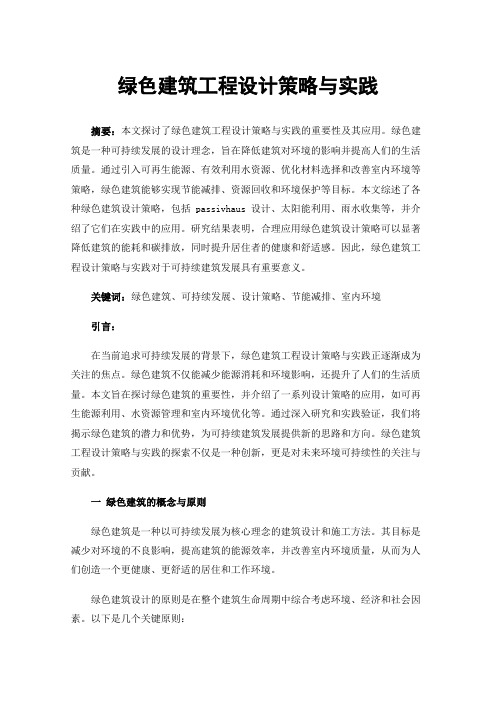 绿色建筑工程设计策略与实践

摘要：本文探讨了绿色建筑工程设计策略与实践的重要性及其应用。绿色建筑是一种可持续发展的设计理念，旨在降低建筑对环境的影响并提高人们的生活质量。通过引入可再生能源、有效利用水资源、优化材料选择和改善室内环境等策略，绿色建筑能够实现节能减排、资源回收和环境保护等目标。本文综述了各种绿色建筑设计策略，包括 passivhaus 设计、太阳能利用、雨水收集等，并介绍了它们在实践中的应用。研究结果表明，合理应用绿色建筑设计策略可以显著降低建筑的能耗和碳排放，同时提升居住者的健康和舒适感。因此，绿色建筑工程设计策略与实践对于可持续建筑发展具有重要意义。

关键词：绿色建筑、可持续发展、设计策略、节能减排、室内环境

引言：

在当前追求可持续发展的背景下，绿色建筑工程设计策略与实践正逐渐成为关注的焦点。绿色建筑不仅能减少能源消耗和环境影响，还提升了人们的生活质量。本文旨在探讨绿色建筑的重要性，并介绍了一系列设计策略的应用，如可再生能源利用、水资源管理和室内环境优化等。通过深入研究和实践验证，我们将揭示绿色建筑的潜力和优势，为可持续建筑发展提供新的思路和方向。绿色建筑工程设计策略与实践的探索不仅是一种创新，更是对未来环境可持续性的关注与贡献。

一 绿色建筑的概念与原则

绿色建筑是一种以可持续发展为核心理念的建筑设计和施工方法。其目标是减少对环境的不良影响，提高建筑的能源效率，并改善室内环境质量，从而为人们创造一个更健康、更舒适的居住和工作环境。

绿色建筑设计的原则是在整个建筑生命周期中综合考虑环境、经济和社会因素。以下是几个关键原则：